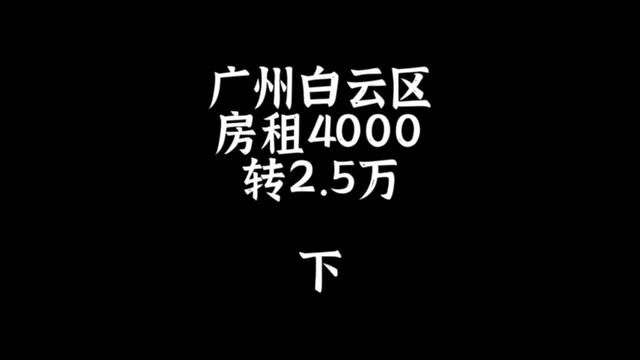 广州白云区
房租4000
转2.5万

下